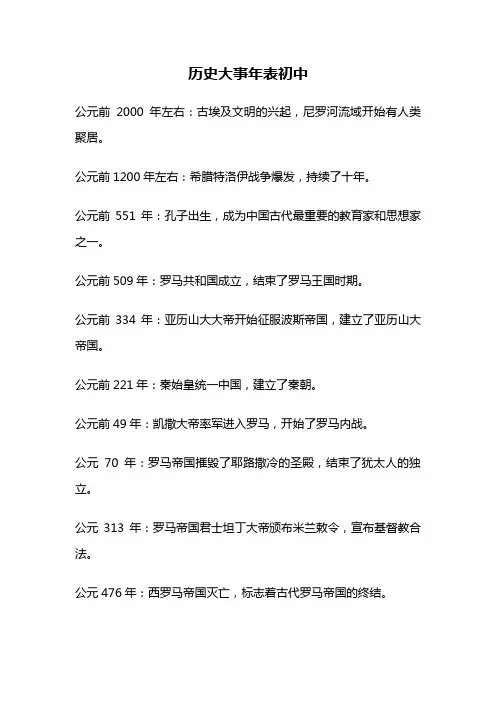 历史大事年表初中

公元前 2000 年左右：古埃及文明的兴起，尼罗河流域开始有人类聚居。

公元前 1200 年左右：希腊特洛伊战争爆发，持续了十年。

公元前 551 年：孔子出生，成为中国古代最重要的教育家和思想家之一。

公元前 509 年：罗马共和国成立，结束了罗马王国时期。

公元前 334 年：亚历山大大帝开始征服波斯帝国，建立了亚历山大帝国。

公元前 221 年：秦始皇统一中国，建立了秦朝。

公元前 49 年：凯撒大帝率军进入罗马，开始了罗马内战。

公元 70 年：罗马帝国摧毁了耶路撒冷的圣殿，结束了犹太人的独立。

公元 313 年：罗马帝国君士坦丁大帝颁布米兰敕令，宣布基督教合法。

公元 476 年：西罗马帝国灭亡，标志着古代罗马帝国的终结。